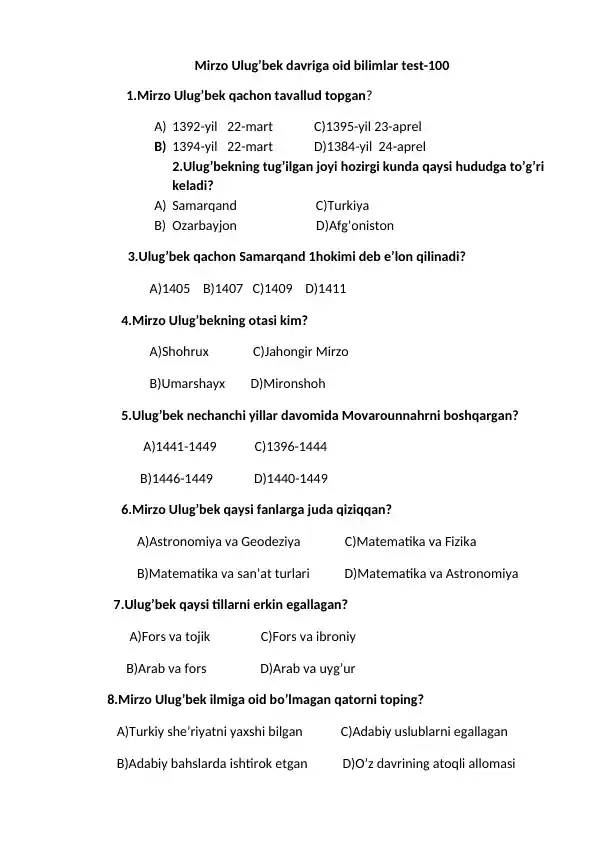 Mirzo Ulug’bek davriga oid bilimlar test-100

1.Mirzo Ulug’bek qachon tavallud topgan?

A) 1392-yil 22-mart C)1395-yil 23-aprel
B) 1394-yil 22-mart D)1384-yil 24-aprel

2.Ulug’bekning tug’ilgan joyi hozirgi kunda qaysi hududga to’g’ri keladi?

A) Samarqand C)Turkiya
B) Ozarbayjon D)Afg'oniston

3.Ulug’bek qachon Samarqand 1hokimi deb e’lon qilinadi?

A)1405 B)1407 C)1409 D)1411

4.Mirzo Ulug’bekning otasi kim?

A)Shohrux C)Jahongir Mirzo

B)Umarshayx D)Mironshoh

5.Ulug’bek nechanchi yillar davomida Movarounnahrni boshqargan?

A)1441-1449 C)1396-1444

B)1446-1449 D)1440-1449

6.Mirzo Ulug’bek qaysi fanlarga juda qiziqqan?

A)Astronomiya va Geodeziya C)Matematika va Fizika

B)Matematika va san'at turlari D)Matematika va Astronomiya

7.Ulug’bek qaysi tillarni erkin egallagan?

A)Fors va tojik C)Fors va ibroniy

B)Arab va fors D)Arab va uyg’ur

8.Mirzo Ulug’bek ilmiga oid bo’lmagan qatorni toping?

A)Turkiy she’riyatni yaxshi bilgan C)Adabiy uslublarni egallagan

B)Adabiy bahslarda ishtirok etgan D)O’z davrining atoqli allomasi